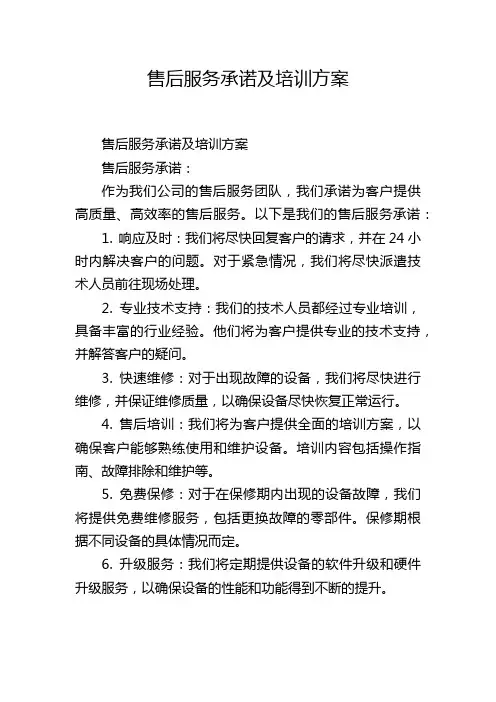 售后服务承诺及培训方案

售后服务承诺及培训方案

售后服务承诺：

作为我们公司的售后服务团队，我们承诺为客户提供高质量、高效率的售后服务。以下是我们的售后服务承诺：

1. 响应及时：我们将尽快回复客户的请求，并在 24 小时内解决客户的问题。对于紧急情况，我们将尽快派遣技术人员前往现场处理。

2. 专业技术支持：我们的技术人员都经过专业培训，具备丰富的行业经验。他们将为客户提供专业的技术支持，并解答客户的疑问。

3. 快速维修：对于出现故障的设备，我们将尽快进行维修，并保证维修质量，以确保设备尽快恢复正常运行。

4. 售后培训：我们将为客户提供全面的培训方案，以确保客户能够熟练使用和维护设备。培训内容包括操作指南、故障排除和维护等。

5. 免费保修：对于在保修期内出现的设备故障，我们将提供免费维修服务，包括更换故障的零部件。保修期根据不同设备的具体情况而定。

6. 升级服务：我们将定期提供设备的软件升级和硬件升级服务，以确保设备的性能和功能得到不断的提升。